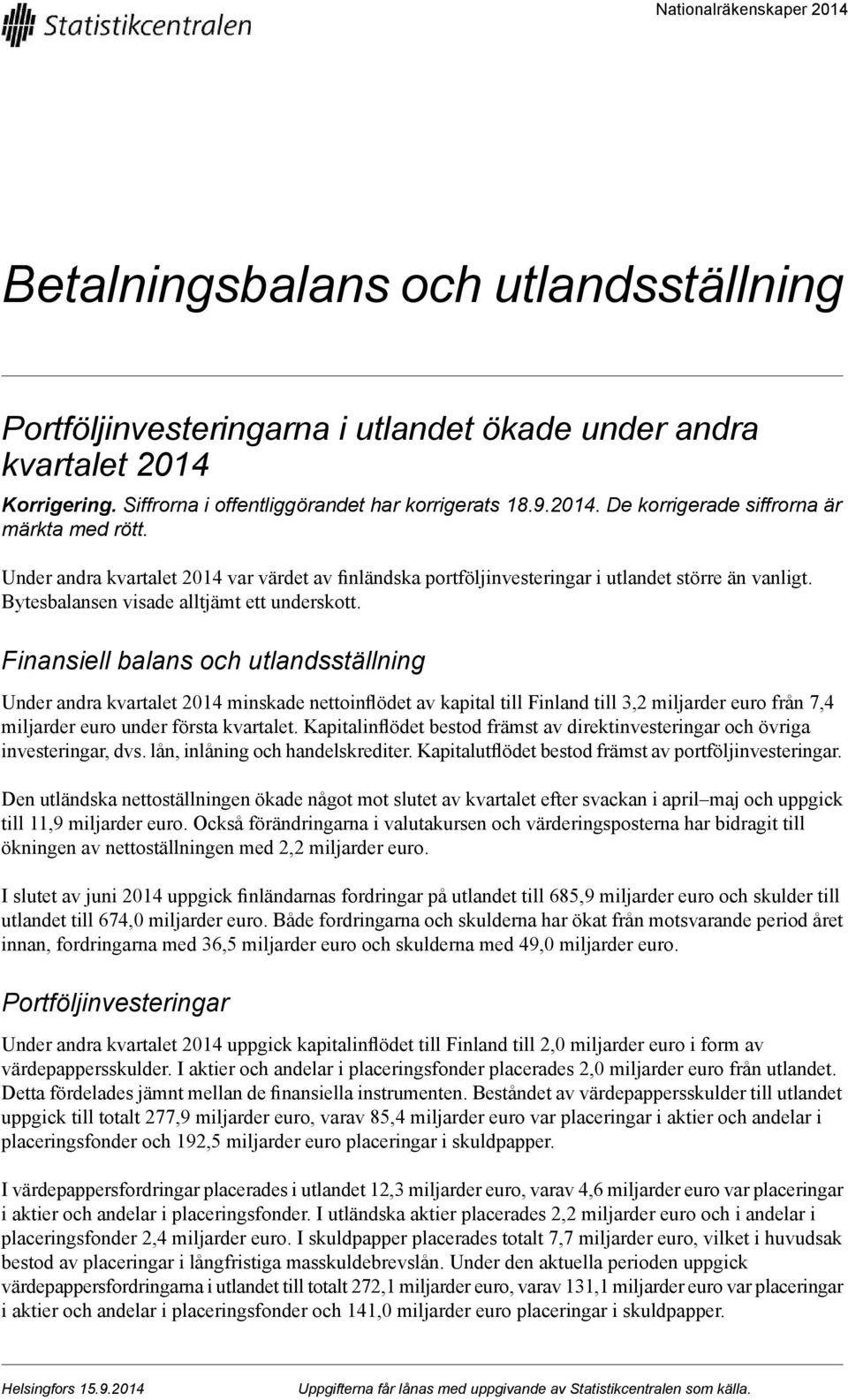 Statistikcentralen

Nationalräkenskaper 2014

Betalningsbalans och utlandsställning

Portföljinvesteringarna i utlandet ökade under andra kvartalet 2014

Korrigering. Siffrorna i offentliggörandet har korrigerats 18.9.2014. De korrigerade siffrorna är märkta med rött.

Under andra kvartalet 2014 var värdet av finländska portföljinvesteringar i utlandet större än vanligt. Bytesbalansen visade alltjämt ett underskott.

Finansiell balans och utlandsställning

Under andra kvartalet 2014 minskade nettoinflödet av kapital till Finland till 3,2 miljarder euro från 7,4 miljarder euro under första kvartalet. Kapitalinflödet bestod främst av direktinvesteringar och övriga investeringar, dvs. lån, inlåning och handelskrediter. Kapitalutflödet bestod främst av portföljinvesteringar.

Den utländska nettoställningen ökade något mot slutet av kvartalet efter svackan i april–maj och uppgick till 11,9 miljarder euro. Också förändringarna i valutakursen och värderingsposterna har bidragit till ökningen av nettoställningen med 2,2 miljarder euro.

I slutet av juni 2014 uppgick finländarnas fordringar på utlandet till 685,9 miljarder euro och skulder till utlandet till 674,0 miljarder euro. Både fordringarna och skulderna har ökat från motsvarande period året innan, fordringarna med 36,5 miljarder euro och skulderna med 49,0 miljarder euro.

Portföljinvesteringar

Under andra kvartalet 2014 uppgick kapitalinflödet till Finland till 2,0 miljarder euro i form av värdepappersskulder. I aktier och andelar i placeringsfonder placerades 2,0 miljarder euro från utlandet. Detta fördelades jämnt mellan de finansiella instrumenten. Beståndet av värdepappersskulder till utlandet uppgick till totalt 277,9 miljarder euro, varav 85,4 miljarder euro var placeringar i aktier och andelar i placeringsfonder och 192,5 miljarder euro placeringar i skuldpapper.

I värdepappersfordringar placerades i utlandet 12,3 miljarder euro, varav 4,6 miljarder euro var placeringar i aktier och andelar i placeringsfonder. I utländska aktier placerades 2,2 miljarder euro och i andelar i placeringsfonder 2,4 miljarder euro. I skuldpapper placerades totalt 7,7 miljarder euro, vilket i huvudsak bestod av placeringar i långfristiga masskuldebrevslån. Under den aktuella perioden uppgick värdepappersfordringarna i utlandet till totalt 272,1 miljarder euro, varav 131,1 miljarder euro var placeringar i aktier och andelar i placeringsfonder och 141,0 miljarder euro placeringar i skuldpapper.

Helsingfors 15.9.2014

Uppgifterna får lånas med uppgivande av Statistikcentralen som källa.